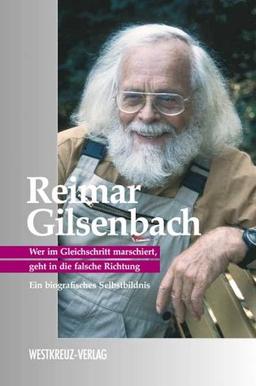 Reimar Gilsenbach

Wer im Gleichschritt marschiert, geht in die falsche Richtung

Ein biografisches Selbstbildnis

WESTKREUZ-VERLAG